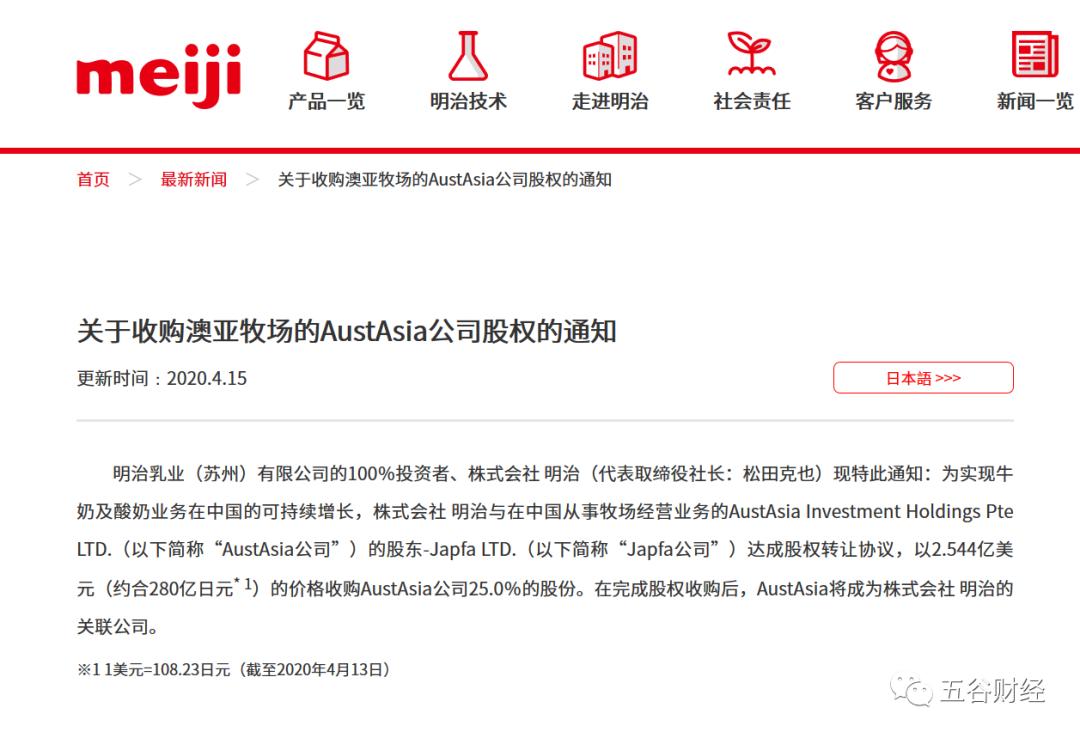 meiji

产品一览 明治技术 走进明治 社会责任 客户服务 新闻一览

首页 > 最新新闻 > 关于收购澳亚牧场的AustAsia公司股权的通知

关于收购澳亚牧场的AustAsia公司股权的通知

更新时间：2020.4.15

日本語 >>>

明治乳业（苏州）有限公司的100%投资者、株式会社 明治（代表取缔役社长：松田克也）现特此通知：为实现牛奶及酸奶业务在中国的可持续增长，株式会社 明治与在中国从事牧场经营业务的AustAsia Investment Holdings Pte LTD.（以下简称“AustAsia公司”）的股东-Japfa LTD.（以下简称“Japfa公司”）达成股权转让协议，以2.544亿美元（约合280亿日元$^{*1}$）的价格收购AustAsia公司25.0%的股份。在完成股权收购后，AustAsia将成为株式会社 明治的关联公司。

※1 1美元=108.23日元（截至2020年4月13日）

五谷财经